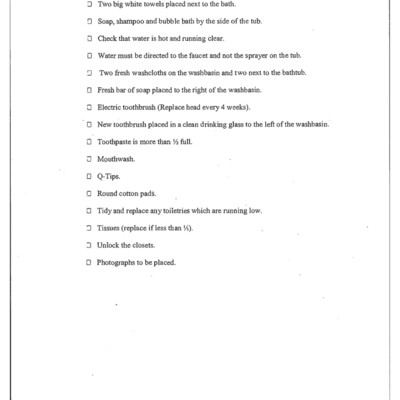 ☐ Two big white towels placed next to the bath.

☐ Soap, shampoo and bubble bath by the side of the tub.

☐ Check that water is hot and running clear.

☐ Water must be directed to the faucet and not the sprayer on the tub.

☐ Two fresh washcloths on the washbasin and two next to the bathtub.

☐ Fresh bar of soap placed to the right of the washbasin.

☐ Electric toothbrush (Replace head every 4 weeks).

☐ New toothbrush placed in a clean drinking glass to the left of the washbasin.

☐ Toothpaste is more than ½ full.

☐ Mouthwash.

☐ Q-Tips.

☐ Round cotton pads.

☐ Tidy and replace any toiletries which are running low.

☐ Tissues (replace if less than ½).

☐ Unlock the closets.

☐ Photographs to be placed.